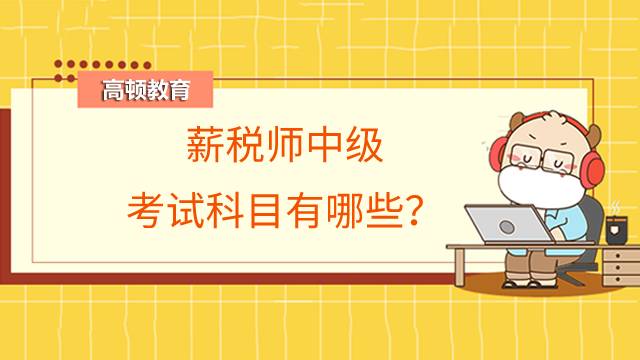 高顿教育

薪税师中级
考试科目有哪些？